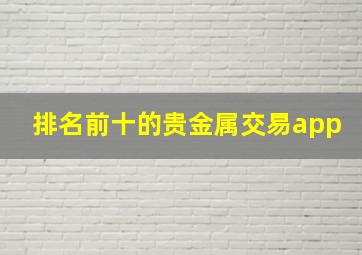 排名前十的贵金属交易app